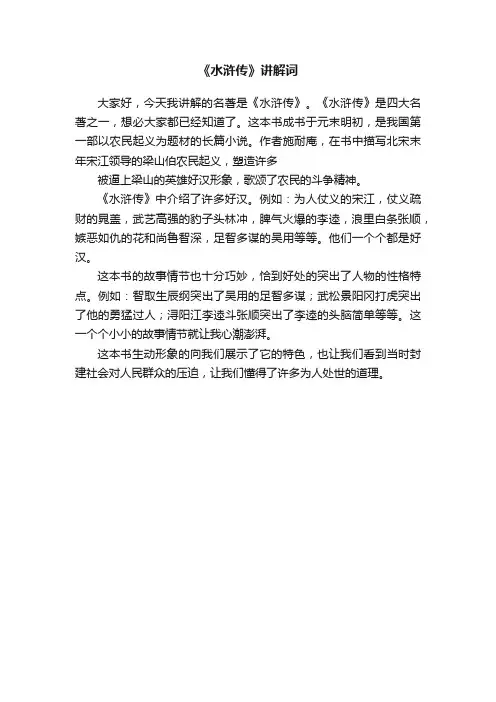 《水浒传》讲解词

大家好，今天我讲解的名著是《水浒传》。《水浒传》是四大名著之一，想必大家都已经知道了。这本书成书于元末明初，是我国第一部以农民起义为题材的长篇小说。作者施耐庵，在书中描写北宋末年宋江领导的梁山伯农民起义，塑造许多

被逼上梁山的英雄好汉形象，歌颂了农民的斗争精神。

《水浒传》中介绍了许多好汉。例如：为人仗义的宋江，仗义疏财的晁盖，武艺高强的豹子头林冲，脾气火爆的李逵，浪里白条张顺，嫉恶如仇的花和尚鲁智深，足智多谋的吴用等等。他们一个个都是好汉。

这本书的故事情节也十分巧妙，恰到好处的突出了人物的性格特点。例如：智取生辰纲突出了吴用的足智多谋；武松景阳冈打虎突出了他的勇猛过人；浔阳江李逵斗张顺突出了李逵的头脑简单等等。这一个个小小的故事情节就让我心潮澎湃。

这本书生动形象的向我们展示了它的特色，也让我们看到当时封建社会对人民群众的压迫，让我们懂得了许多为人处世的道理。